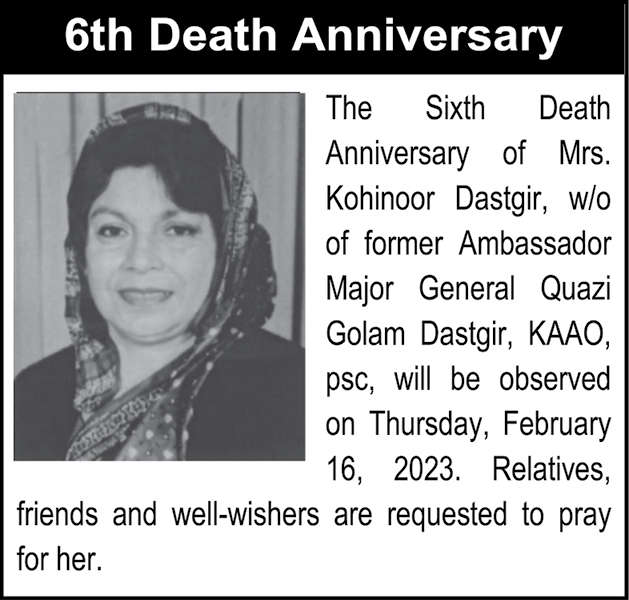 6th Death Anniversary

The Sixth Death Anniversary of Mrs. Kohinoor Dastgir, w/o of former Ambassador Major General Quazi Golam Dastgir, KAAO, psc, will be observed on Thursday, February 16, 2023. Relatives, friends and well-wishers are requested to pray for her.